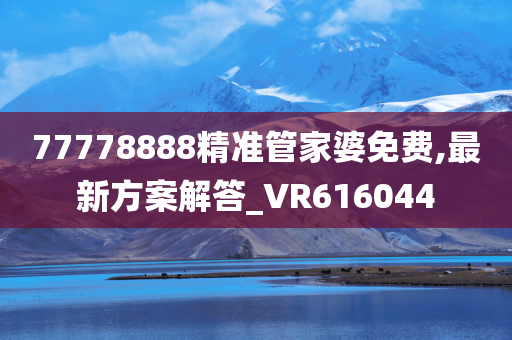 77778888精准管家婆免费,最新方案解答_VR616044